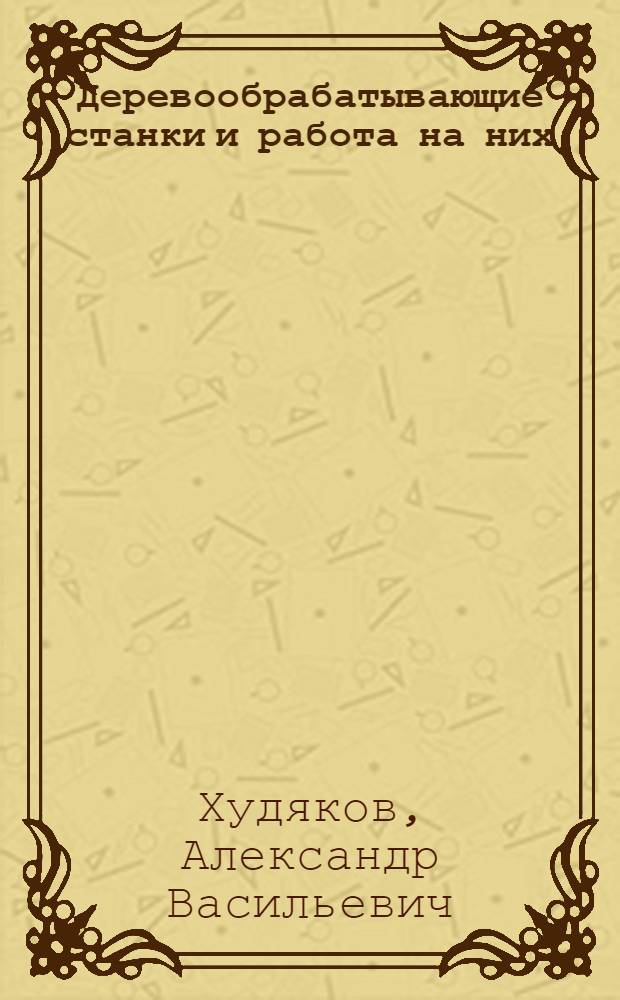 Деревообрабатывающие станки и работа на них

Худяков,
Александр
Васильевич